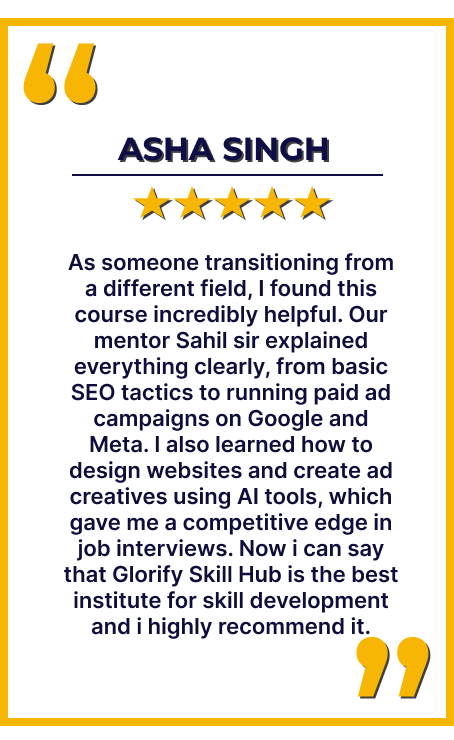 ASHA SINGH

As someone transitioning from a different field, I found this course incredibly helpful. Our mentor Sahil sir explained everything clearly, from basic SEO tactics to running paid ad campaigns on Google and Meta. I also learned how to design websites and create ad creatives using AI tools, which gave me a competitive edge in job interviews. Now i can say that Glorify Skill Hub is the best institute for skill development and i highly recommend it.